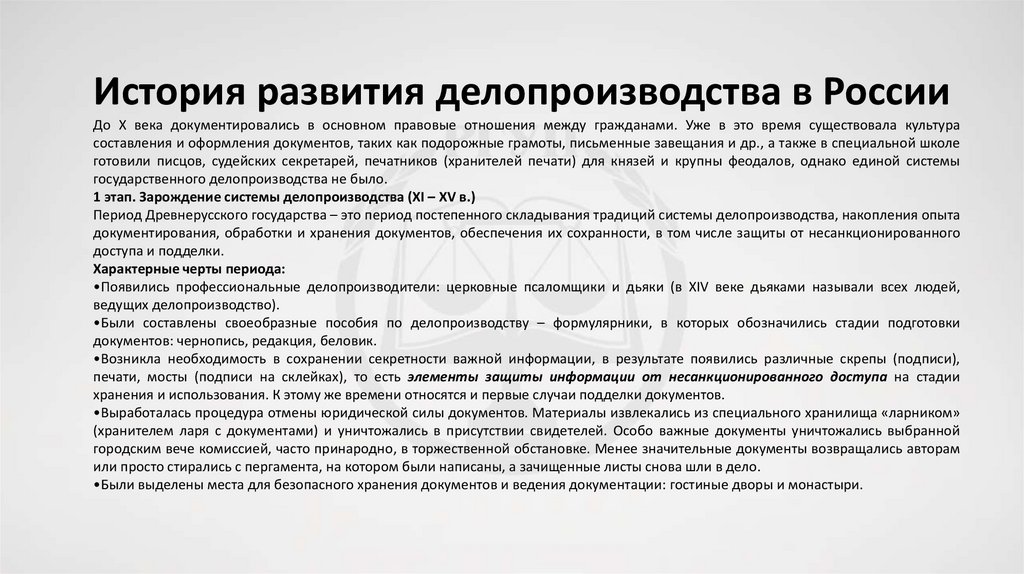 История развития делопроизводства в России

До X века документировались в основном правовые отношения между гражданами. Уже в это время существовала культура составления и оформления документов, таких как подорожные грамоты, письменные завещания и др., а также в специальной школе готовили писцов, судейских секретарей, печатников (хранителей печати) для князей и крупны феодалов, однако единой системы государственного делопроизводства не было.
1 этап. Зарождение системы делопроизводства (XI – XV в.)
Период Древнерусского государства – это период постепенного складывания традиций системы делопроизводства, накопления опыта документирования, обработки и хранения документов, обеспечения их сохранности, в том числе защиты от несанкционированного доступа и подделки.
Характерные черты периода:
•Появились профессиональные делопроизводители: церковные псаломщики и дьяки (в XIV веке дьяками называли всех людей, ведущих делопроизводство).
•Были составлены своеобразные пособия по делопроизводству – формулярники, в которых обозначились стадии подготовки документов: чернопись, редакция, беловик.
•Возникла необходимость в сохранении секретности важной информации, в результате появились различные скрепы (подписи), печати, мосты (подписи на склейках), то есть элементы защиты информации от несанкционированного доступа на стадии хранения и использования. К этому же времени относятся и первые случаи подделки документов.
•Выработалась процедура отмены юридической силы документов. Материалы извлекались из специального хранилища «ларником» (хранителем ларя с документами) и уничтожались в присутствии свидетелей. Особо важные документы уничтожались выбранной городским вече комиссией, часто принародно, в торжественной обстановке. Менее значительные документы возвращались авторам или просто стирались с пергамента, на котором были написаны, а зачищенные листы снова шли в дело.
•Были выделены места для безопасного хранения документов и ведения документации: гостиные дворы и монастыри.